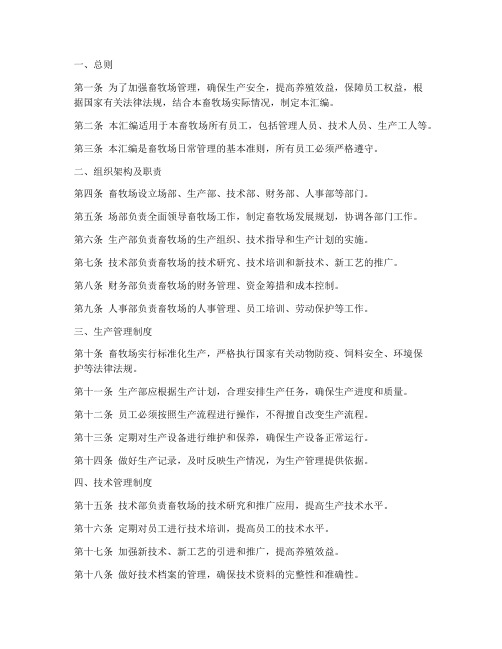 一、总则

第一条 为了加强畜牧场管理，确保生产安全，提高养殖效益，保障员工权益，根据国家有关法律法规，结合本畜牧场实际情况，制定本汇编。

第二条 本汇编适用于本畜牧场所有员工，包括管理人员、技术人员、生产工人等。

第三条 本汇编是畜牧场日常管理的基本准则，所有员工必须严格遵守。

二、组织架构及职责

第四条 畜牧场设立场部、生产部、技术部、财务部、人事部等部门。

第五条 场部负责全面领导畜牧场工作，制定畜牧场发展规划，协调各部门工作。

第六条 生产部负责畜牧场的生产组织、技术指导和生产计划的实施。

第七条 技术部负责畜牧场的技术研究、技术培训和新技术、新工艺的推广。

第八条 财务部负责畜牧场的财务管理、资金筹措和成本控制。

第九条 人事部负责畜牧场的人事管理、员工培训、劳动保护等工作。

三、生产管理制度

第十条 畜牧场实行标准化生产，严格执行国家有关动物防疫、饲料安全、环境保护等法律法规。

第十一条 生产部应根据生产计划，合理安排生产任务，确保生产进度和质量。

第十二条 员工必须按照生产流程进行操作，不得擅自改变生产流程。

第十三条 定期对生产设备进行维护和保养，确保生产设备正常运行。

第十四条 做好生产记录，及时反映生产情况，为生产管理提供依据。

四、技术管理制度

第十五条 技术部负责畜牧场的技术研究和推广应用，提高生产技术水平。

第十六条 定期对员工进行技术培训，提高员工的技术水平。

第十七条 加强新技术、新工艺的引进和推广，提高养殖效益。

第十八条 做好技术档案的管理，确保技术资料的完整性和准确性。